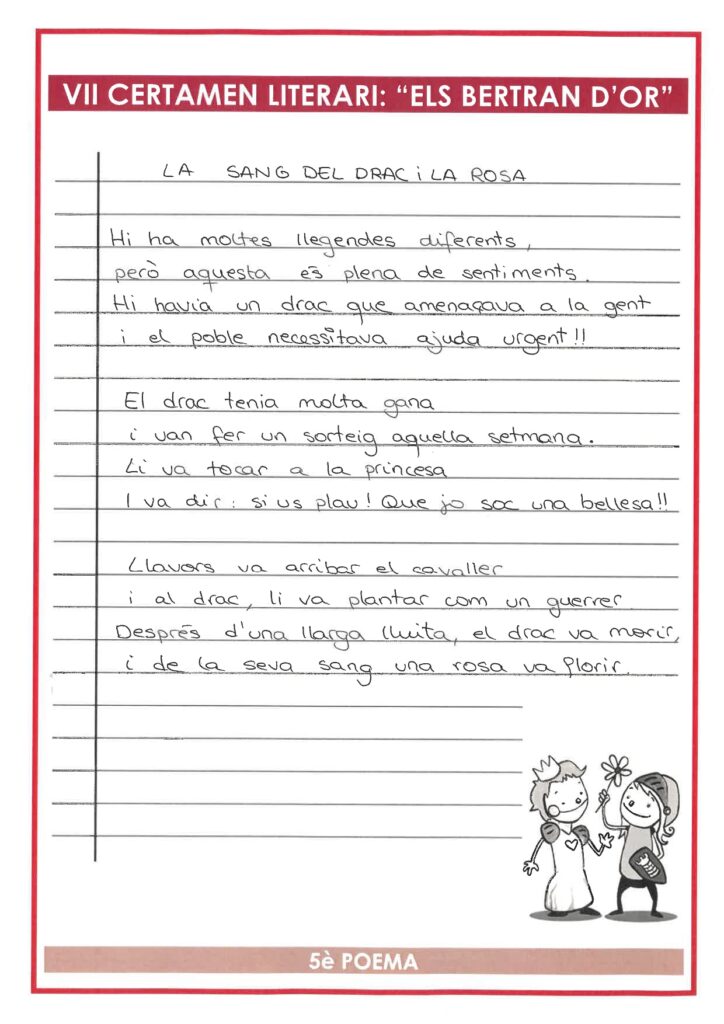 VII CERTAMEN LITERARI: "ELS BERTRAN D'OR"

LA SANG DEL DRAC i LA ROSA

Hi ha moltes llegendes diferents,
però aquesta és plena de sentiments.
Hi havia un drac que amenaçava a la gent
i el poble necessitava ajuda urgent!!

El drac tenia molta gana
i van fer un sorteig aquella setmana.
Li va tocar a la princesa
I va dir: si us plau! Que jo soc una bellesa!!

Llavors va arribar el cavaller
i al drac, li va plantar com un guerrer.
Després d'una llarga lluita, el drac va morir,
i de la seva sang una rosa va florir.

5è POEMA